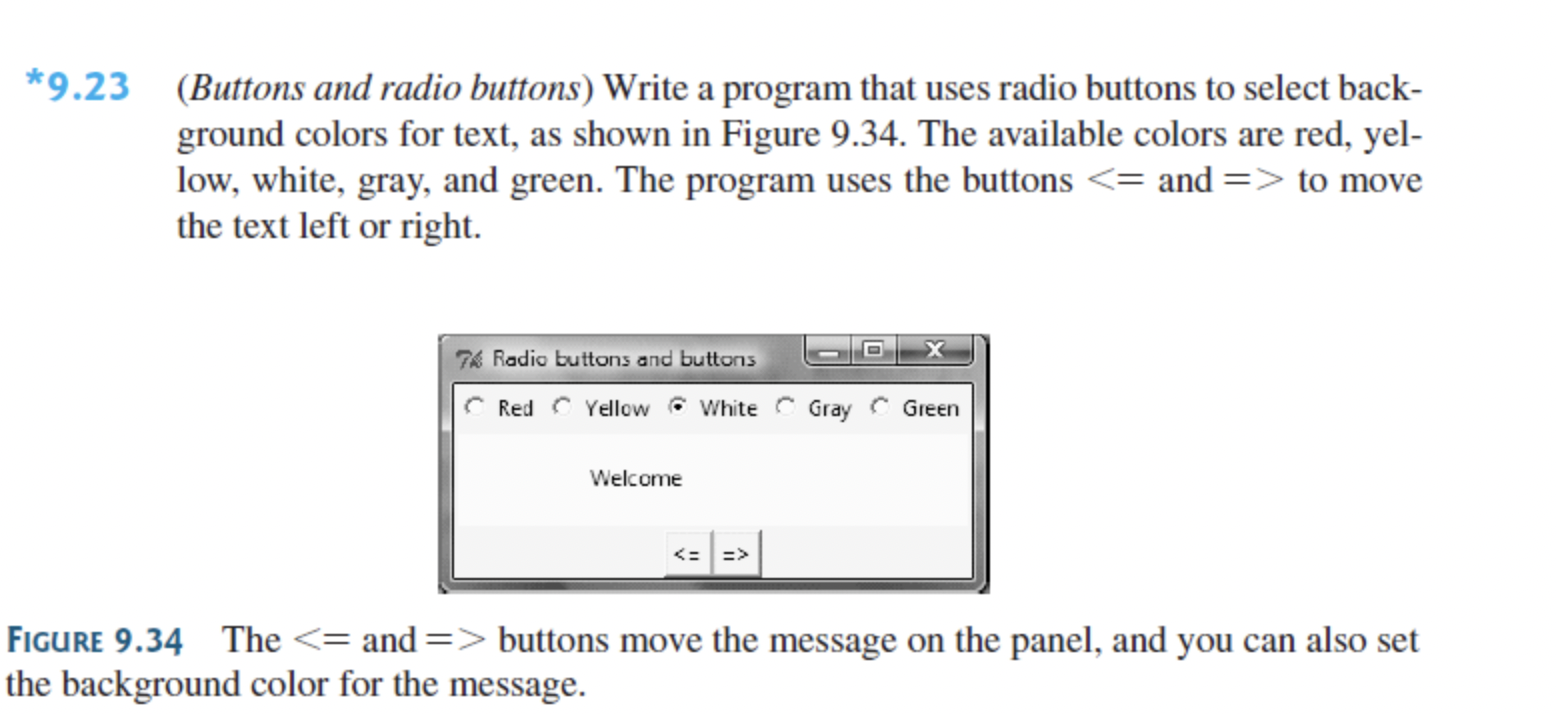 *9.23 (Buttons and radio buttons) Write a program that uses radio buttons to select background colors for text, as shown in Figure 9.34. The available colors are red, yellow, white, gray, and green. The program uses the buttons <= and => to move the text left or right.

Radio buttons and buttons

Red Yellow White Gray Green

Welcome

<= =>

FIGURE 9.34 The <= and => buttons move the message on the panel, and you can also set the background color for the message.